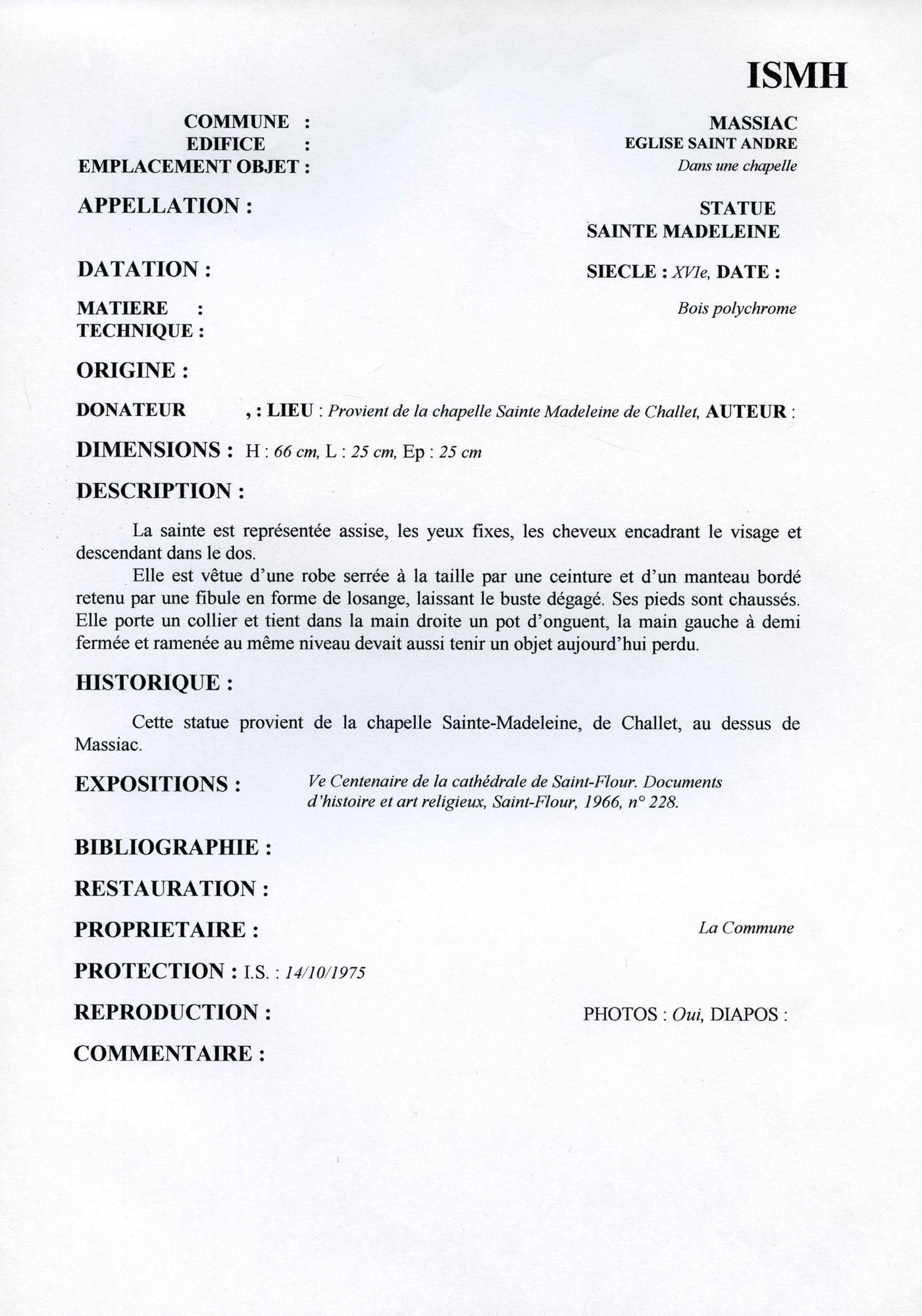 ISMH

COMMUNE : MASSIAC
EDIFICE : EGLISE SAINT ANDRE
EMPLACEMENT OBJET : Dans une chapelle

APPELLATION : STATUE SAINTE MADELEINE

DATATION : SIECLE : XVIe, DATE :

MATIERE : Bois polychrome
TECHNIQUE :

ORIGINE :

DONATEUR , : LIEU : Provient de la chapelle Sainte Madeleine de Challet, AUTEUR :

DIMENSIONS : H : 66 cm, L : 25 cm, Ep : 25 cm

DESCRIPTION :

La sainte est représentée assise, les yeux fixes, les cheveux encadrant le visage et descendant dans le dos.

Elle est vêtue d'une robe serrée à la taille par une ceinture et d'un manteau bordé retenu par une fibule en forme de losange, laissant le buste dégagé. Ses pieds sont chaussés. Elle porte un collier et tient dans la main droite un pot d'onguent, la main gauche à demi fermée et ramenée au même niveau devait aussi tenir un objet aujourd'hui perdu.

HISTORIQUE :

Cette statue provient de la chapelle Sainte-Madeleine, de Challet, au dessus de Massiac.

EXPOSITIONS : Ve Centenaire de la cathédrale de Saint-Flour. Documents d'histoire et art religieux, Saint-Flour, 1966, n° 228.

BIBLIOGRAPHIE :

RESTAURATION :

PROPRIETAIRE : La Commune

PROTECTION : I.S. : 14/10/1975

REPRODUCTION : PHOTOS : Oui, DIAPOS :

COMMENTAIRE :